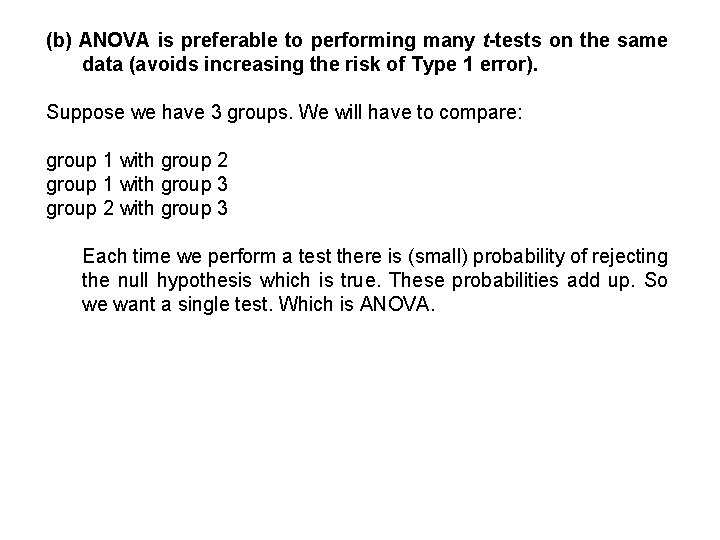 (b) ANOVA is preferable to performing many t-tests on the same data (avoids increasing the risk of Type 1 error).

Suppose we have 3 groups. We will have to compare:

group 1 with group 2
group 1 with group 3
group 2 with group 3

Each time we perform a test there is (small) probability of rejecting the null hypothesis which is true. These probabilities add up. So we want a single test. Which is ANOVA.